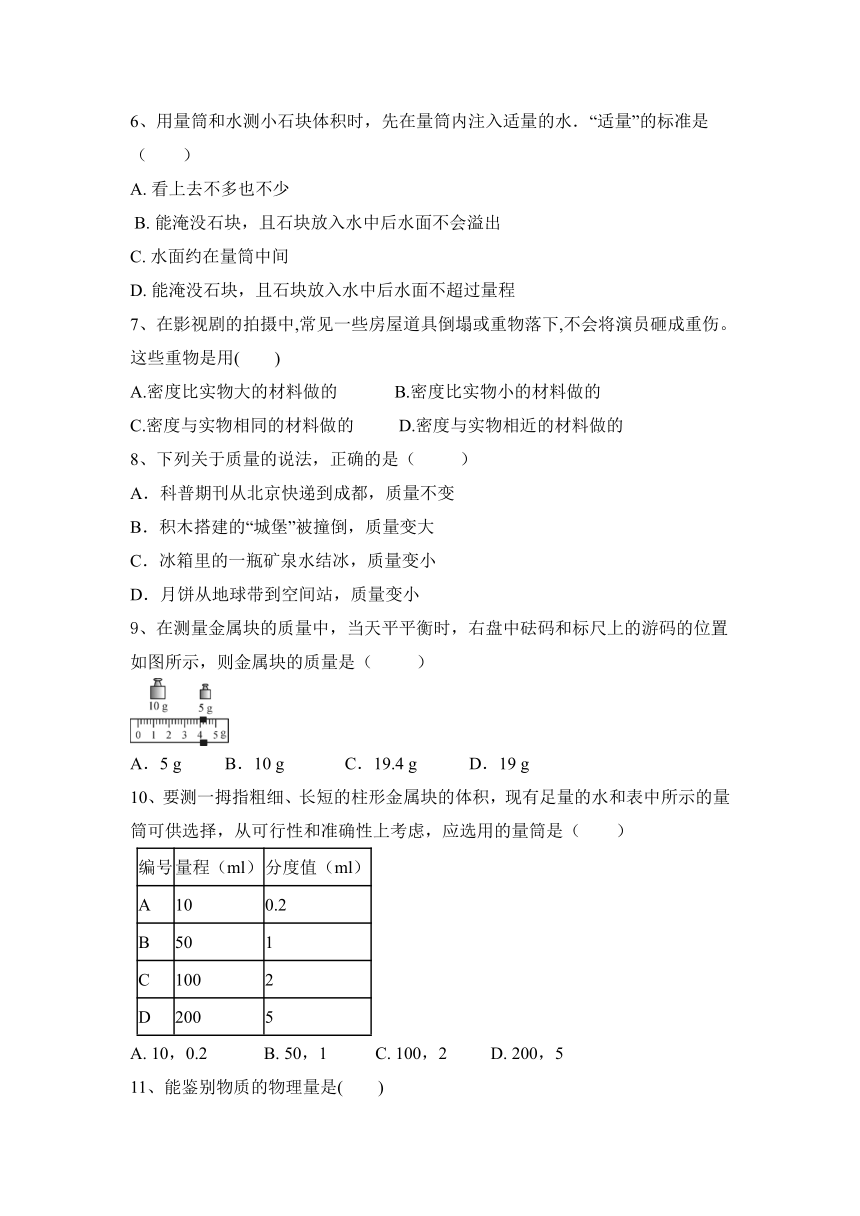 6、用量筒和水测小石块体积时，先在量筒内注入适量的水．“适量”的标准是（　　）

A. 看上去不多也不少

B. 能淹没石块，且石块放入水中后水面不会溢出

C. 水面约在量筒中间

D. 能淹没石块，且石块放入水中后水面不超过量程

7、在影视剧的拍摄中,常见一些房屋道具倒塌或重物落下,不会将演员砸成重伤。这些重物是用(　　)

A.密度比实物大的材料做的　　B.密度比实物小的材料做的

C.密度与实物相同的材料做的　　D.密度与实物相近的材料做的

8、下列关于质量的说法，正确的是（　　）

A．科普期刊从北京快递到成都，质量不变

B．积木搭建的“城堡”被撞倒，质量变大

C．冰箱里的一瓶矿泉水结冰，质量变小

D．月饼从地球带到空间站，质量变小

9、在测量金属块的质量中，当天平平衡时，右盘中砝码和标尺上的游码的位置如图所示，则金属块的质量是（　　）

10 g　5 g

0 1 2 3 4 5 g

A．5 g　　B．10 g　　C．19.4 g　　D．19 g

10、要测一拇指粗细、长短的柱形金属块的体积，现有足量的水和表中所示的量筒可供选择，从可行性和准确性上考虑，应选用的量筒是（　　）

| 编号 | 量程（ml） | 分度值（ml） |
|---|---|---|
| A | 10 | 0.2 |
| B | 50 | 1 |
| C | 100 | 2 |
| D | 200 | 5 |

A. 10，0.2　　B. 50，1　　C. 100，2　　D. 200，5

11、能鉴别物质的物理量是(　　)